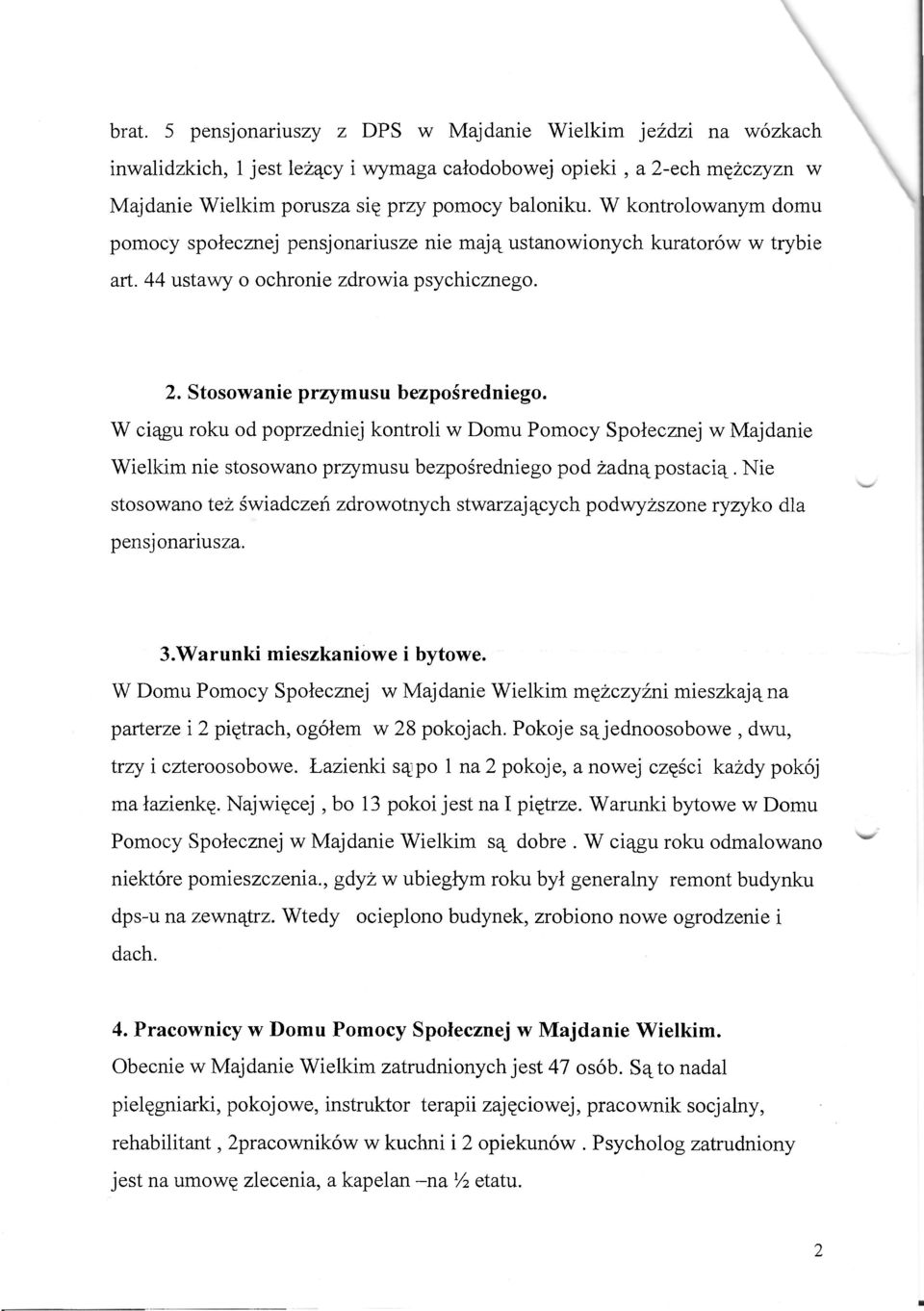 brat. 5 pensjonariuszy z DPS w Majdanie Wielkim jeździ na wózkach inwalidzkich, 1 jest leżący i wymaga całodobowej opieki , a 2-ech mężczyzn w Majdanie Wielkim porusza się przy pomocy baloniku. W kontrolowanym domu pomocy społecznej pensjonariusze nie mają ustanowionych kuratorów w trybie art. 44 ustawy o ochronie zdrowia psychicznego.

2. Stosowanie przymusu bezpośredniego.

W ciągu roku od poprzedniej kontroli w Domu Pomocy Społecznej w Majdanie Wielkim nie stosowano przymusu bezpośredniego pod żadną postacią . Nie stosowano też świadczeń zdrowotnych stwarzających podwyższone ryzyko dla pensjonariusza.

3.Warunki mieszkaniowe i bytowe.

W Domu Pomocy Społecznej w Majdanie Wielkim mężczyźni mieszkają na parterze i 2 piętrach, ogółem w 28 pokojach. Pokoje są jednoosobowe , dwu, trzy i czteroosobowe. Łazienki są po 1 na 2 pokoje, a nowej części każdy pokój ma łazienkę. Najwięcej , bo 13 pokoi jest na I piętrze. Warunki bytowe w Domu Pomocy Społecznej w Majdanie Wielkim są dobre . W ciągu roku odmalowano niektóre pomieszczenia., gdyż w ubiegłym roku był generalny remont budynku dps-u na zewnątrz. Wtedy ocieplono budynek, zrobiono nowe ogrodzenie i dach.

4. Pracownicy w Domu Pomocy Społecznej w Majdanie Wielkim.

Obecnie w Majdanie Wielkim zatrudnionych jest 47 osób. Są to nadal pielęgniarki, pokojowe, instruktor terapii zajęciowej, pracownik socjalny, rehabilitant , 2pracowników w kuchni i 2 opiekunów . Psycholog zatrudniony jest na umowę zlecenia, a kapelan –na ½ etatu.

2